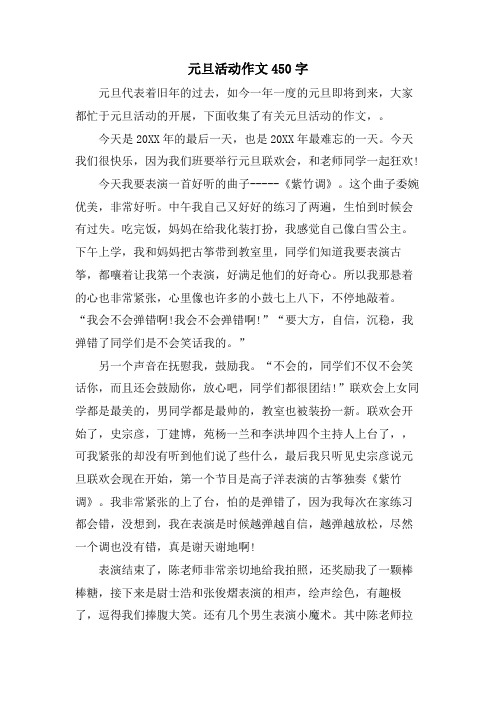 元旦活动作文450字

元旦代表着旧年的过去，如今一年一度的元旦即将到来，大家都忙于元旦活动的开展，下面收集了有关元旦活动的作文，。

今天是20XX年的最后一天，也是20XX年最难忘的一天。今天我们很快乐，因为我们班要举行元旦联欢会，和老师同学一起狂欢!

今天我要表演一首好听的曲子-----《紫竹调》。这个曲子委婉优美，非常好听。中午我自己又好好的练习了两遍，生怕到时候会有过失。吃完饭，妈妈在给我化装打扮，我感觉自己像白雪公主。下午上学，我和妈妈把古筝带到教室里，同学们知道我要表演古筝，都嚷着让我第一个表演，好满足他们的好奇心。所以我那悬着的心也非常紧张，心里像也许多的小鼓七上八下，不停地敲着。“我会不会弹错啊!我会不会弹错啊!”“要大方，自信，沉稳，我弹错了同学们是不会笑话我的。”

另一个声音在抚慰我，鼓励我。“不会的，同学们不仅不会笑话你，而且还会鼓励你，放心吧，同学们都很团结!”联欢会上女同学都是最美的，男同学都是最帅的，教室也被装扮一新。联欢会开始了，史宗彦，丁建博，苑杨一兰和李洪坤四个主持人上台了，，可我紧张的却没有听到他们说了些什么，最后我只听见史宗彦说元旦联欢会现在开始，第一个节目是高子洋表演的古筝独奏《紫竹调》。我非常紧张的上了台，怕的是弹错了，因为我每次在家练习都会错，没想到，我在表演是时候越弹越自信，越弹越放松，尽然一个调也没有错，真是谢天谢地啊!

表演结束了，陈老师非常亲切地给我拍照，还奖励我了一颗棒棒糖，接下来是尉士浩和张俊熠表演的相声，绘声绘色，有趣极了，逗得我们捧腹大笑。还有几个男生表演小魔术。其中陈老师拉